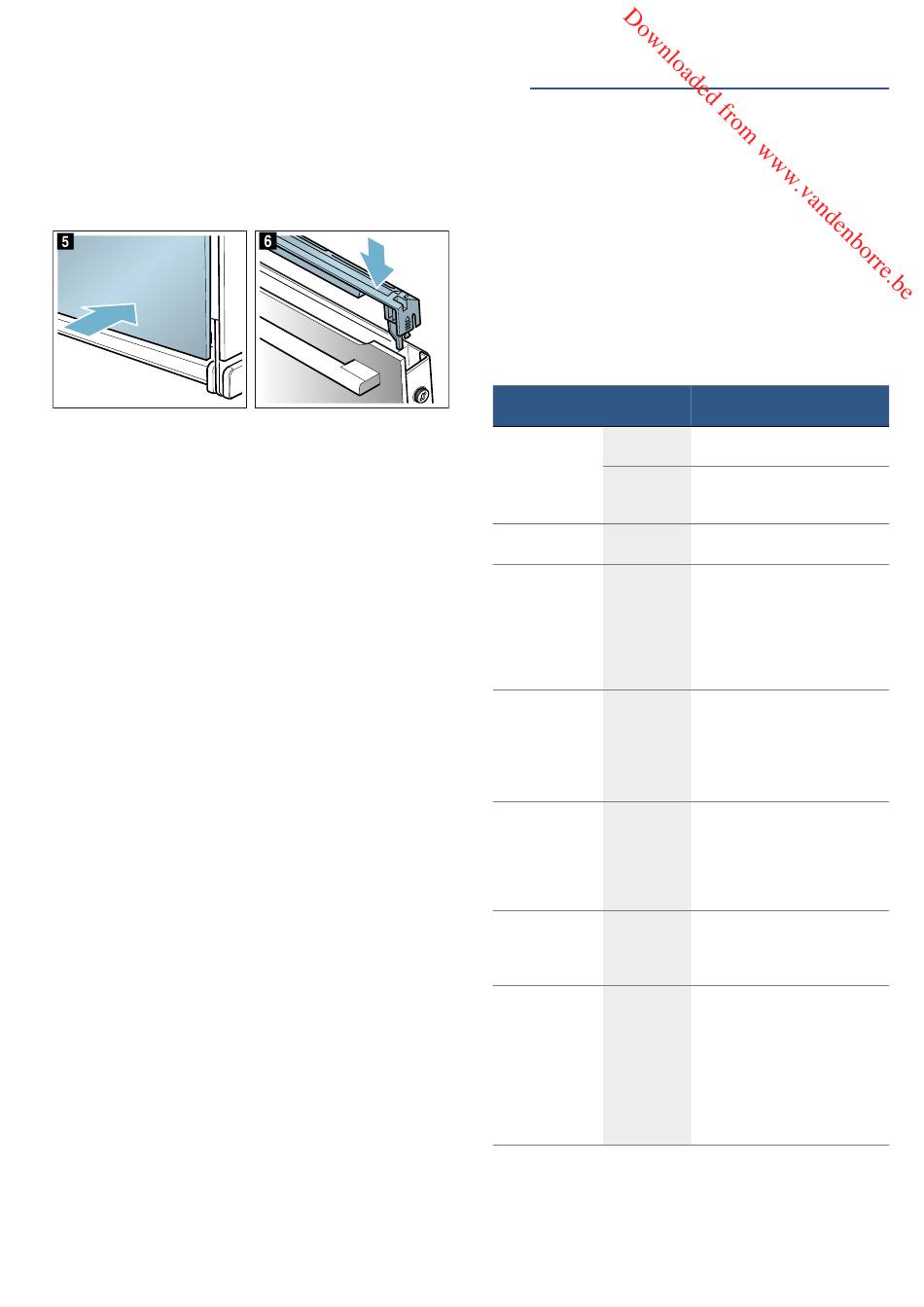 5

6

Downloaded from www.vandenborre.be